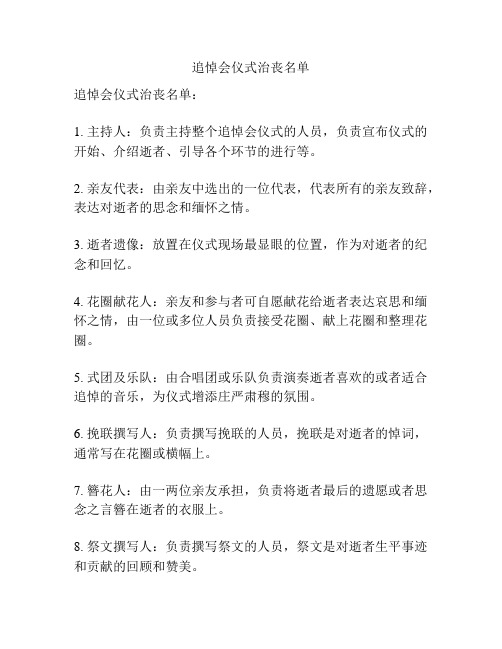 追悼会仪式治丧名单

追悼会仪式治丧名单：

1. 主持人：负责主持整个追悼会仪式的人员，负责宣布仪式的开始、介绍逝者、引导各个环节的进行等。

2. 亲友代表：由亲友中选出的一位代表，代表所有的亲友致辞，表达对逝者的思念和缅怀之情。

3. 逝者遗像：放置在仪式现场最显眼的位置，作为对逝者的纪念和回忆。

4. 花圈献花人：亲友和参与者可自愿献花给逝者表达哀思和缅怀之情，由一位或多位人员负责接受花圈、献上花圈和整理花圈。

5. 式团及乐队：由合唱团或乐队负责演奏逝者喜欢的或者适合追悼的音乐，为仪式增添庄严肃穆的氛围。

6. 挽联撰写人：负责撰写挽联的人员，挽联是对逝者的悼词，通常写在花圈或横幅上。

7. 簪花人：由一两位亲友承担，负责将逝者最后的遗愿或者思念之言簪在逝者的衣服上。

8. 祭文撰写人：负责撰写祭文的人员，祭文是对逝者生平事迹和贡献的回顾和赞美。